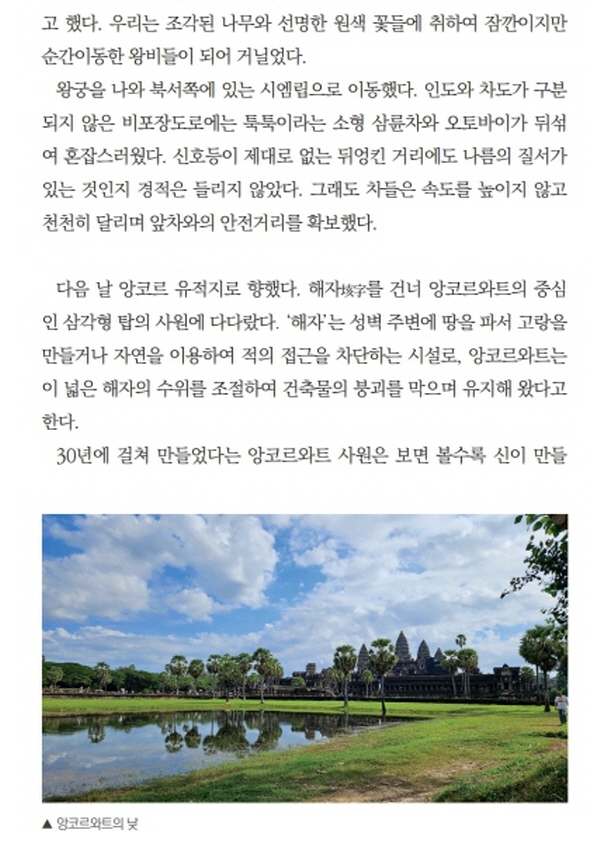 고 했다. 우리는 조각된 나무와 선명한 원색 꽃들에 취하여 잠깐이지만 순간이동한 왕비들이 되어 거닐었다.

왕궁을 나와 북서쪽에 있는 시엠립으로 이동했다. 인도와 차도가 구분되지 않은 비포장도로에는 툭툭이라는 소형 삼륜차와 오토바이가 뒤섞여 혼잡스러웠다. 신호등이 제대로 없는 뒤엉킨 거리에도 나름의 질서가 있는 것인지 경적은 들리지 않았다. 그래도 차들은 속도를 높이지 않고 천천히 달리며 앞차와의 안전거리를 확보했다.

다음 날 앙코르 유적지로 향했다. 해자垓字를 건너 앙코르와트의 중심인 삼각형 탑의 사원에 다다랐다. '해자'는 성벽 주변에 땅을 파서 고랑을 만들거나 자연을 이용하여 적의 접근을 차단하는 시설로, 앙코르와트는 이 넓은 해자의 수위를 조절하여 건축물의 붕괴를 막으며 유지해 왔다고 한다.

30년에 걸쳐 만들었다는 앙코르와트 사원은 보면 볼수록 신이 만들

▲ 앙코르와트의 낮